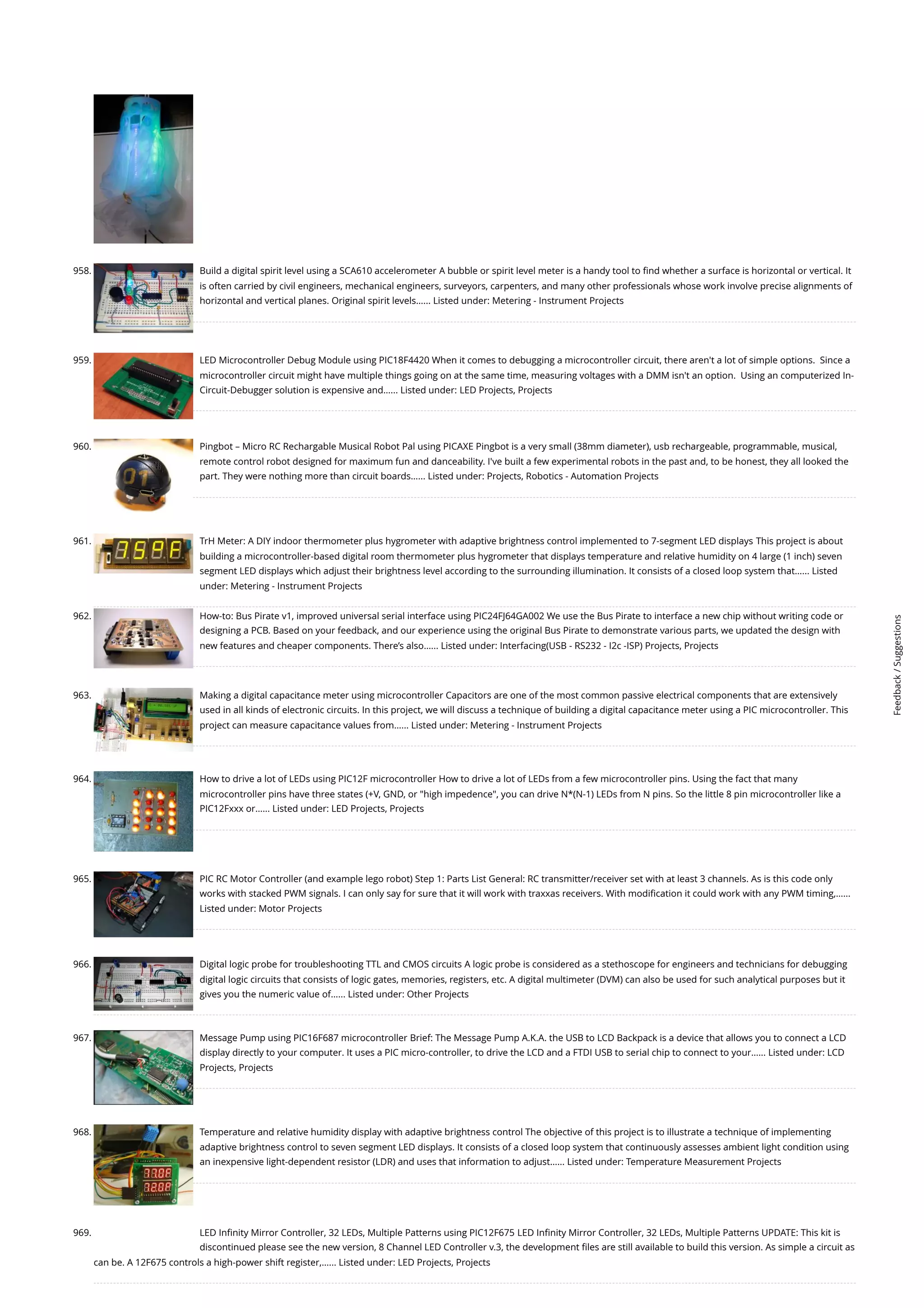 958. Build a digital spirit level using a SCA610 accelerometer A bubble or spirit level meter is a handy tool to find whether a surface is horizontal or vertical. It is often carried by civil engineers, mechanical engineers, surveyors, carpenters, and many other professionals whose work involve precise alignments of horizontal and vertical planes. Original spirit levels...... Listed under: Metering - Instrument Projects

959. LED Microcontroller Debug Module using PIC18F4420 When it comes to debugging a microcontroller circuit, there aren't a lot of simple options. Since a microcontroller circuit might have multiple things going on at the same time, measuring voltages with a DMM isn't an option. Using an computerized In-Circuit-Debugger solution is expensive and...... Listed under: LED Projects, Projects

960. Pingbot – Micro RC Rechargable Musical Robot Pal using PICAXE Pingbot is a very small (38mm diameter), usb rechargeable, programmable, musical, remote control robot designed for maximum fun and danceability. I've built a few experimental robots in the past and, to be honest, they all looked the part. They were nothing more than circuit boards...... Listed under: Projects, Robotics - Automation Projects

961. TrH Meter: A DIY indoor thermometer plus hygrometer with adaptive brightness control implemented to 7-segment LED displays This project is about building a microcontroller-based digital room thermometer plus hygrometer that displays temperature and relative humidity on 4 large (1 inch) seven segment LED displays which adjust their brightness level according to the surrounding illumination. It consists of a closed loop system that...... Listed under: Metering - Instrument Projects

962. How-to: Bus Pirate v1, improved universal serial interface using PIC24FJ64GA002 We use the Bus Pirate to interface a new chip without writing code or designing a PCB. Based on your feedback, and our experience using the original Bus Pirate to demonstrate various parts, we updated the design with new features and cheaper components. There's also...... Listed under: Interfacing(USB - RS232 - I2c -ISP) Projects, Projects

963. Making a digital capacitance meter using microcontroller Capacitors are one of the most common passive electrical components that are extensively used in all kinds of electronic circuits. In this project, we will discuss a technique of building a digital capacitance meter using a PIC microcontroller. This project can measure capacitance values from...... Listed under: Metering - Instrument Projects

964. How to drive a lot of LEDs using PIC12F microcontroller How to drive a lot of LEDs from a few microcontroller pins. Using the fact that many microcontroller pins have three states (+V, GND, or "high impedence", you can drive N*(N-1) LEDs from N pins. So the little 8 pin microcontroller like a PIC12Fxxx or...... Listed under: LED Projects, Projects

965. PIC RC Motor Controller (and example lego robot) Step 1: Parts List General: RC transmitter/receiver set with at least 3 channels. As is this code only works with stacked PWM signals. I can only say for sure that it will work with traxxas receivers. With modification it could work with any PWM timing,...... Listed under: Motor Projects

966. Digital logic probe for troubleshooting TTL and CMOS circuits A logic probe is considered as a stethoscope for engineers and technicians for debugging digital logic circuits that consists of logic gates, memories, registers, etc. A digital multimeter (DVM) can also be used for such analytical purposes but it gives you the numeric value of...... Listed under: Other Projects

967. Message Pump using PIC16F687 microcontroller Brief: The Message Pump A.K.A. the USB to LCD Backpack is a device that allows you to connect a LCD display directly to your computer. It uses a PIC micro-controller, to drive the LCD and a FTDI USB to serial chip to connect to your...... Listed under: LCD Projects, Projects

968. Temperature and relative humidity display with adaptive brightness control The objective of this project is to illustrate a technique of implementing adaptive brightness control to seven segment LED displays. It consists of a closed loop system that continuously assesses ambient light condition using an inexpensive light-dependent resistor (LDR) and uses that information to adjust...... Listed under: Temperature Measurement Projects

969. LED Infinity Mirror Controller, 32 LEDs, Multiple Patterns using PIC12F675 LED Infinity Mirror Controller, 32 LEDs, Multiple Patterns UPDATE: This kit is discontinued please see the new version, 8 Channel LED Controller v.3, the development files are still available to build this version. As simple a circuit as can be. A 12F675 controls a high-power shift register,...... Listed under: LED Projects, Projects

Feedback / Suggestions